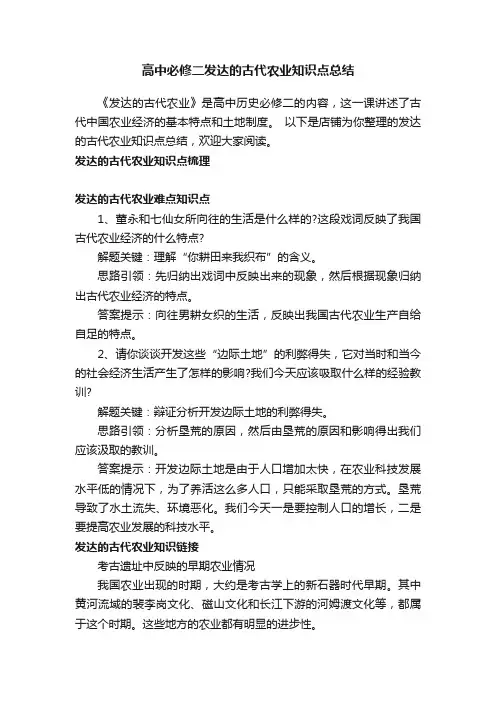 高中必修二发达的古代农业知识点总结

《发达的古代农业》是高中历史必修二的内容，这一课讲述了古代中国农业经济的基本特点和土地制度。 以下是店铺为你整理的发达的古代农业知识点总结，欢迎大家阅读。

发达的古代农业知识点梳理

发达的古代农业难点知识点

1、董永和七仙女所向往的生活是什么样的?这段戏词反映了我国古代农业经济的什么特点?

解题关键：理解“你耕田来我织布”的含义。

思路引领：先归纳出戏词中反映出来的现象，然后根据现象归纳出古代农业经济的特点。

答案提示：向往男耕女织的生活，反映出我国古代农业生产自给自足的特点。

2、请你谈谈开发这些“边际土地”的利弊得失，它对当时和当今的社会经济生活产生了怎样的影响?我们今天应该吸取什么样的经验教训?

解题关键：辩证分析开发边际土地的利弊得失。

思路引领：分析垦荒的原因，然后由垦荒的原因和影响得出我们应该汲取的教训。

答案提示：开发边际土地是由于人口增加太快，在农业科技发展水平低的情况下，为了养活这么多人口，只能采取垦荒的方式。垦荒导致了水土流失、环境恶化。我们今天一是要控制人口的增长，二是要提高农业发展的科技水平。

发达的古代农业知识链接

考古遗址中反映的早期农业情况

我国农业出现的时期，大约是考古学上的新石器时代早期。其中黄河流域的裴李岗文化、磁山文化和长江下游的河姆渡文化等，都属于这个时期。这些地方的农业都有明显的进步性。